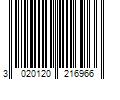 3 020120 216966